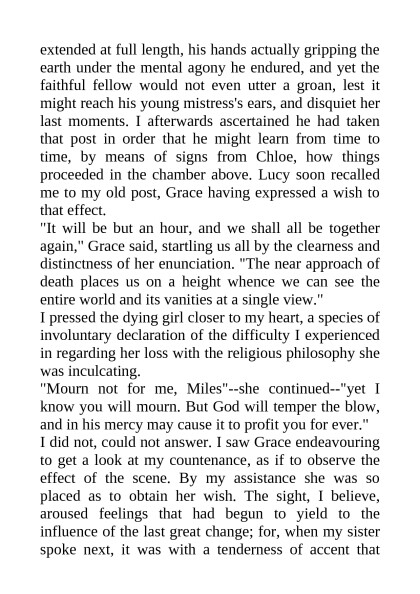 extended at full length, his hands actually gripping the earth under the mental agony he endured, and yet the faithful fellow would not even utter a groan, lest it might reach his young mistress's ears, and disquiet her last moments. I afterwards ascertained he had taken that post in order that he might learn from time to time, by means of signs from Chloe, how things proceeded in the chamber above. Lucy soon recalled me to my old post, Grace having expressed a wish to that effect.

"It will be but an hour, and we shall all be together again," Grace said, startling us all by the clearness and distinctness of her enunciation. "The near approach of death places us on a height whence we can see the entire world and its vanities at a single view."

I pressed the dying girl closer to my heart, a species of involuntary declaration of the difficulty I experienced in regarding her loss with the religious philosophy she was inculcating.

"Mourn not for me, Miles"--she continued--"yet I know you will mourn. But God will temper the blow, and in his mercy may cause it to profit you for ever."

I did not, could not answer. I saw Grace endeavouring to get a look at my countenance, as if to observe the effect of the scene. By my assistance she was so placed as to obtain her wish. The sight, I believe, aroused feelings that had begun to yield to the influence of the last great change; for, when my sister spoke next, it was with a tenderness of accent that